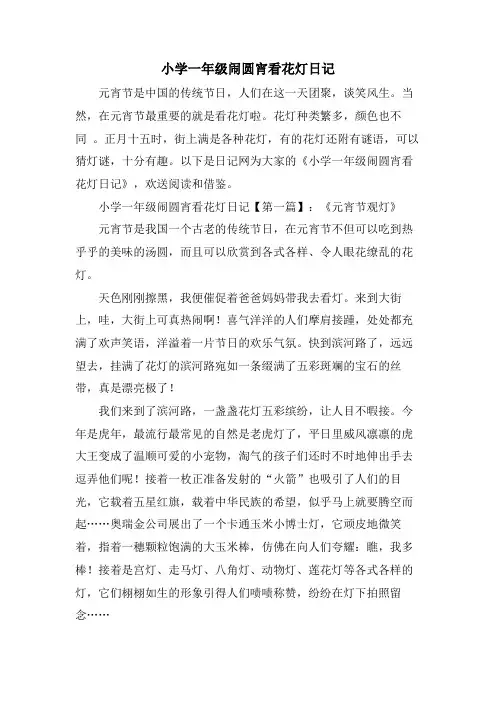 小学一年级闹圆宵看花灯日记

元宵节是中国的传统节日，人们在这一天团聚，谈笑风生。当然，在元宵节最重要的就是看花灯啦。花灯种类繁多，颜色也不同 。正月十五时，街上满是各种花灯，有的花灯还附有谜语，可以猜灯谜，十分有趣。以下是日记网为大家的《小学一年级闹圆宵看花灯日记》，欢送阅读和借鉴。

小学一年级闹圆宵看花灯日记【第一篇】：《元宵节观灯》

元宵节是我国一个古老的传统节日，在元宵节不但可以吃到热乎乎的美味的汤圆，而且可以欣赏到各式各样、令人眼花缭乱的花灯。

天色刚刚擦黑，我便催促着爸爸妈妈带我去看灯。来到大街上，哇，大街上可真热闹啊！喜气洋洋的人们摩肩接踵，处处都充满了欢声笑语，洋溢着一片节日的欢乐气氛。快到滨河路了，远远望去，挂满了花灯的滨河路宛如一条缀满了五彩斑斓的宝石的丝带，真是漂亮极了！

我们来到了滨河路，一盏盏花灯五彩缤纷，让人目不暇接。今年是虎年，最流行最常见的自然是老虎灯了，平日里威风凛凛的虎大王变成了温顺可爱的小宠物，淘气的孩子们还时不时地伸出手去逗弄他们呢！接着一枚正准备发射的“火箭”也吸引了人们的目光，它载着五星红旗，载着中华民族的希望，似乎马上就要腾空而起……奥瑞金公司展出了一个卡通玉米小博士灯，它顽皮地微笑着，指着一穗颗粒饱满的大玉米棒，仿佛在向人们夸耀：瞧，我多棒！接着是宫灯、走马灯、八角灯、动物灯、莲花灯等各式各样的灯，它们栩栩如生的形象引得人们啧啧称赞，纷纷在灯下拍照留念……